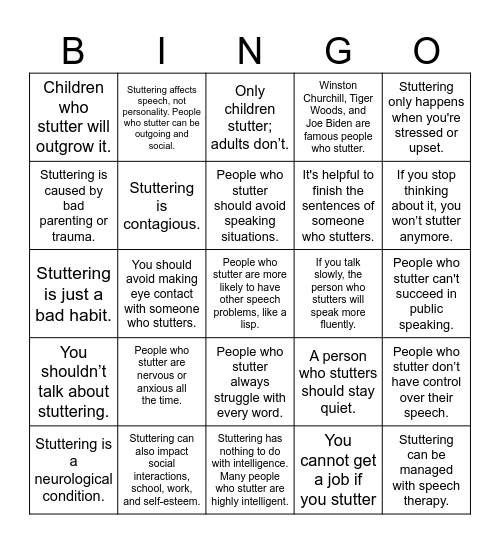 | B | I | N | G | O |
|---|---|---|---|---|
| Children who stutter will outgrow it. | Stuttering affects speech, not personality. People who stutter can be outgoing and social. | Only children stutter; adults don't. | Winston Churchill, Tiger Woods, and Joe Biden are famous people who stutter. | Stuttering only happens when you're stressed or upset. |
| Stuttering is caused by bad parenting or trauma. | Stuttering is contagious. | People who stutter should avoid speaking situations. | It's helpful to finish the sentences of someone who stutters. | If you stop thinking about it, you won't stutter anymore. |
| Stuttering is just a bad habit. | You should avoid making eye contact with someone who stutters. | People who stutter are more likely to have other speech problems, like a lisp. | If you talk slowly, the person who stutters will speak more fluently. | People who stutter can't succeed in public speaking. |
| You shouldn't talk about stuttering. | People who stutter are nervous or anxious all the time. | People who stutter always struggle with every word. | A person who stutters should stay quiet. | People who stutter don't have control over their speech. |
| Stuttering is a neurological condition. | Stuttering can also impact social interactions, school, work, and self-esteem. | Stuttering has nothing to do with intelligence. Many people who stutter are highly intelligent. | You cannot get a job if you stutter | Stuttering can be managed with speech therapy. |